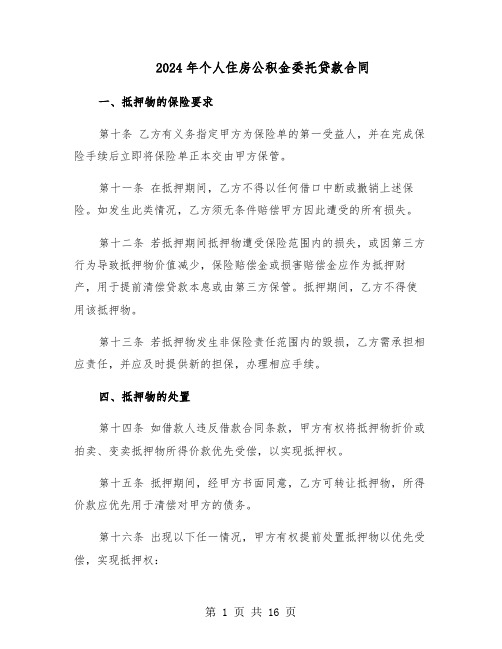 2024年个人住房公积金委托贷款合同

一、抵押物的保险要求

第十条 乙方有义务指定甲方为保险单的第一受益人，并在完成保险手续后立即将保险单正本交由甲方保管。

第十一条 在抵押期间，乙方不得以任何借口中断或撤销上述保险。如发生此类情况，乙方须无条件赔偿甲方因此遭受的所有损失。

第十二条 若抵押期间抵押物遭受保险范围内的损失，或因第三方行为导致抵押物价值减少，保险赔偿金或损害赔偿金应作为抵押财产，用于提前清偿贷款本息或由第三方保管。抵押期间，乙方不得使用该抵押物。

第十三条 若抵押物发生非保险责任范围内的毁损，乙方需承担相应责任，并应及时提供新的担保，办理相应手续。

四、抵押物的处置

第十四条 如借款人违反借款合同条款，甲方有权将抵押物折价或拍卖、变卖抵押物所得价款优先受偿，以实现抵押权。

第十五条 抵押期间，经甲方书面同意，乙方可转让抵押物，所得价款应优先用于清偿对甲方的债务。

第十六条 出现以下任一情况，甲方有权提前处置抵押物以优先受偿，实现抵押权：

第 1 页 共 16 页